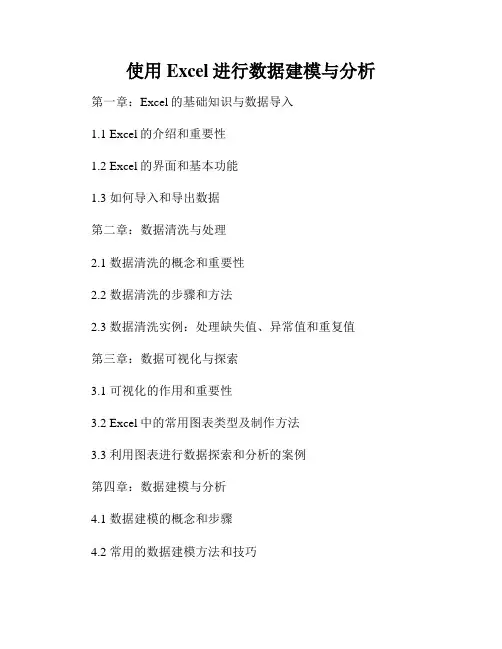 使用 Excel 进行数据建模与分析

第一章：Excel 的基础知识与数据导入

1.1 Excel 的介绍和重要性

1.2 Excel 的界面和基本功能

1.3 如何导入和导出数据

第二章：数据清洗与处理

2.1 数据清洗的概念和重要性

2.2 数据清洗的步骤和方法

2.3 数据清洗实例：处理缺失值、异常值和重复值

第三章：数据可视化与探索

3.1 可视化的作用和重要性

3.2 Excel 中的常用图表类型及制作方法

3.3 利用图表进行数据探索和分析的案例

第四章：数据建模与分析

4.1 数据建模的概念和步骤

4.2 常用的数据建模方法和技巧